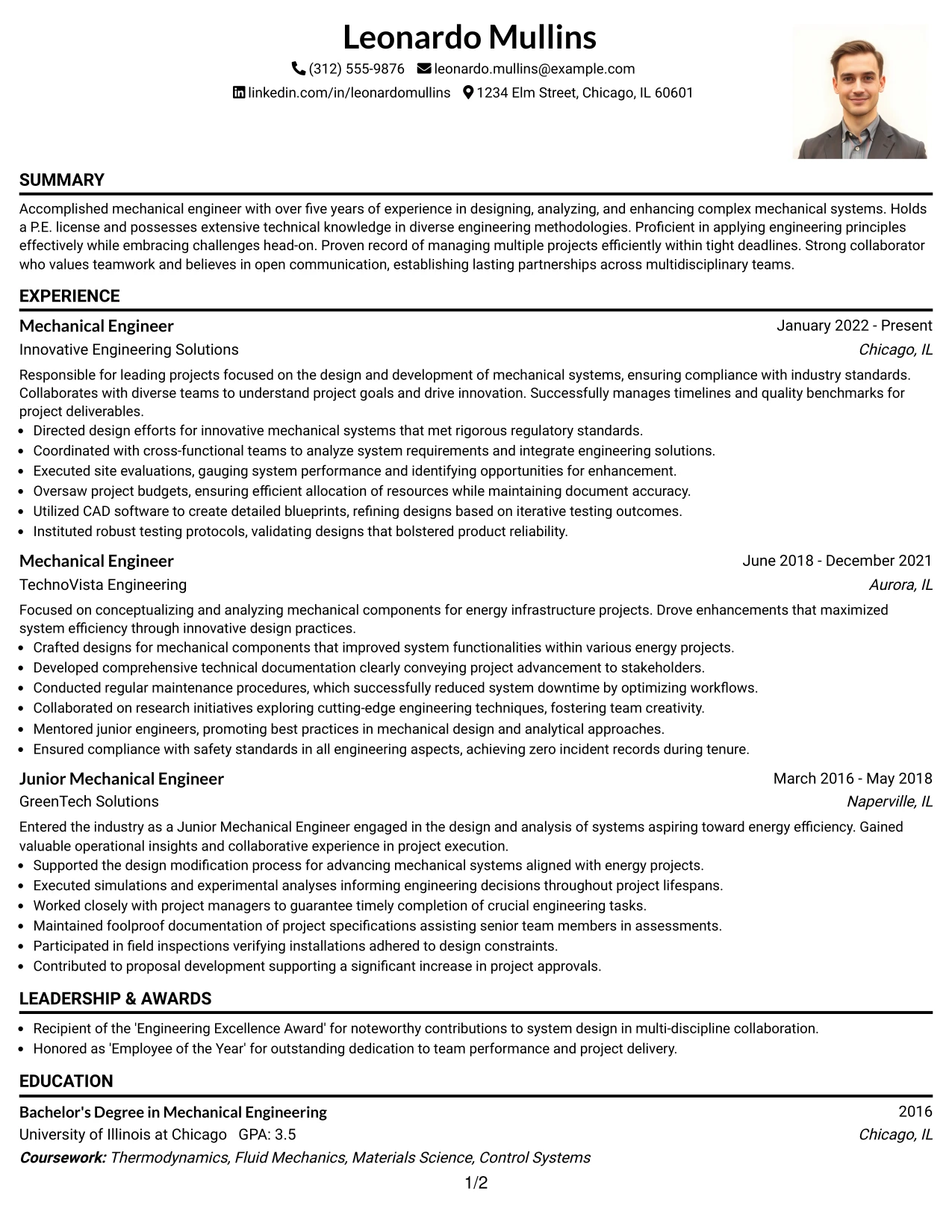 Leonardo Mullins

(312) 555-9876 leonardo.mullins@example.com

linkedin.com/in/leonardomullins 1234 Elm Street, Chicago, IL 60601

SUMMARY

Accomplished mechanical engineer with over five years of experience in designing, analyzing, and enhancing complex mechanical systems. Holds a P.E. license and possesses extensive technical knowledge in diverse engineering methodologies. Proficient in applying engineering principles effectively while embracing challenges head-on. Proven record of managing multiple projects efficiently within tight deadlines. Strong collaborator who values teamwork and believes in open communication, establishing lasting partnerships across multidisciplinary teams.

EXPERIENCE

Mechanical Engineer
January 2022 - Present
Innovative Engineering Solutions
Chicago, IL

Responsible for leading projects focused on the design and development of mechanical systems, ensuring compliance with industry standards. Collaborates with diverse teams to understand project goals and drive innovation. Successfully manages timelines and quality benchmarks for project deliverables.

• Directed design efforts for innovative mechanical systems that met rigorous regulatory standards.
• Coordinated with cross-functional teams to analyze system requirements and integrate engineering solutions.
• Executed site evaluations, gauging system performance and identifying opportunities for enhancement.
• Oversaw project budgets, ensuring efficient allocation of resources while maintaining document accuracy.
• Utilized CAD software to create detailed blueprints, refining designs based on iterative testing outcomes.
• Instituted robust testing protocols, validating designs that bolstered product reliability.

Mechanical Engineer
June 2018 - December 2021
TechnoVista Engineering
Aurora, IL

Focused on conceptualizing and analyzing mechanical components for energy infrastructure projects. Drove enhancements that maximized system efficiency through innovative design practices.

• Crafted designs for mechanical components that improved system functionalities within various energy projects.
• Developed comprehensive technical documentation clearly conveying project advancement to stakeholders.
• Conducted regular maintenance procedures, which successfully reduced system downtime by optimizing workflows.
• Collaborated on research initiatives exploring cutting-edge engineering techniques, fostering team creativity.
• Mentored junior engineers, promoting best practices in mechanical design and analytical approaches.
• Ensured compliance with safety standards in all engineering aspects, achieving zero incident records during tenure.

Junior Mechanical Engineer
March 2016 - May 2018
GreenTech Solutions
Naperville, IL

Entered the industry as a Junior Mechanical Engineer engaged in the design and analysis of systems aspiring toward energy efficiency. Gained valuable operational insights and collaborative experience in project execution.

• Supported the design modification process for advancing mechanical systems aligned with energy projects.
• Executed simulations and experimental analyses informing engineering decisions throughout project lifespans.
• Worked closely with project managers to guarantee timely completion of crucial engineering tasks.
• Maintained foolproof documentation of project specifications assisting senior team members in assessments.
• Participated in field inspections verifying installations adhered to design constraints.
• Contributed to proposal development supporting a significant increase in project approvals.

LEADERSHIP & AWARDS

• Recipient of the 'Engineering Excellence Award' for noteworthy contributions to system design in multi-discipline collaboration.
• Honored as 'Employee of the Year' for outstanding dedication to team performance and project delivery.

EDUCATION

Bachelor's Degree in Mechanical Engineering
2016
University of Illinois at Chicago GPA: 3.5
Chicago, IL
Coursework: Thermodynamics, Fluid Mechanics, Materials Science, Control Systems

1/2